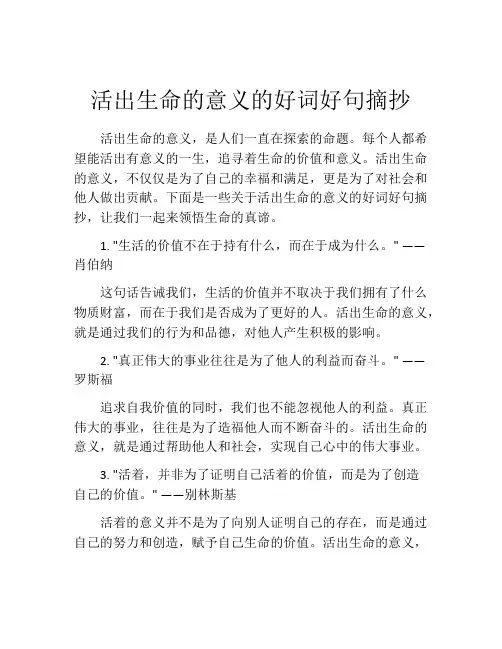 活出生命的意义的好词好句摘抄

活出生命的意义，是人们一直在探索的命题。每个人都希望能活出有意义的一生，追寻着生命的价值和意义。活出生命的意义，不仅仅是为了自己的幸福和满足，更是为了对社会和他人做出贡献。下面是一些关于活出生命的意义的好词好句摘抄，让我们一起来领悟生命的真谛。

1. "生活的价值不在于持有什么，而在于成为什么。" ——肖伯纳

这句话告诫我们，生活的价值并不取决于我们拥有了什么物质财富，而在于我们是否成为了更好的人。活出生命的意义，就是通过我们的行为和品德，对他人产生积极的影响。

2. "真正伟大的事业往往是为了他人的利益而奋斗。" ——罗斯福

追求自我价值的同时，我们也不能忽视他人的利益。真正伟大的事业，往往是为了造福他人而不断奋斗的。活出生命的意义，就是通过帮助他人和社会，实现自己心中的伟大事业。

3. "活着，并非为了证明自己活着的价值，而是为了创造自己的价值。" ——别林斯基

活着的意义并不是为了向别人证明自己的存在，而是通过自己的努力和创造，赋予自己生命的价值。活出生命的意义，